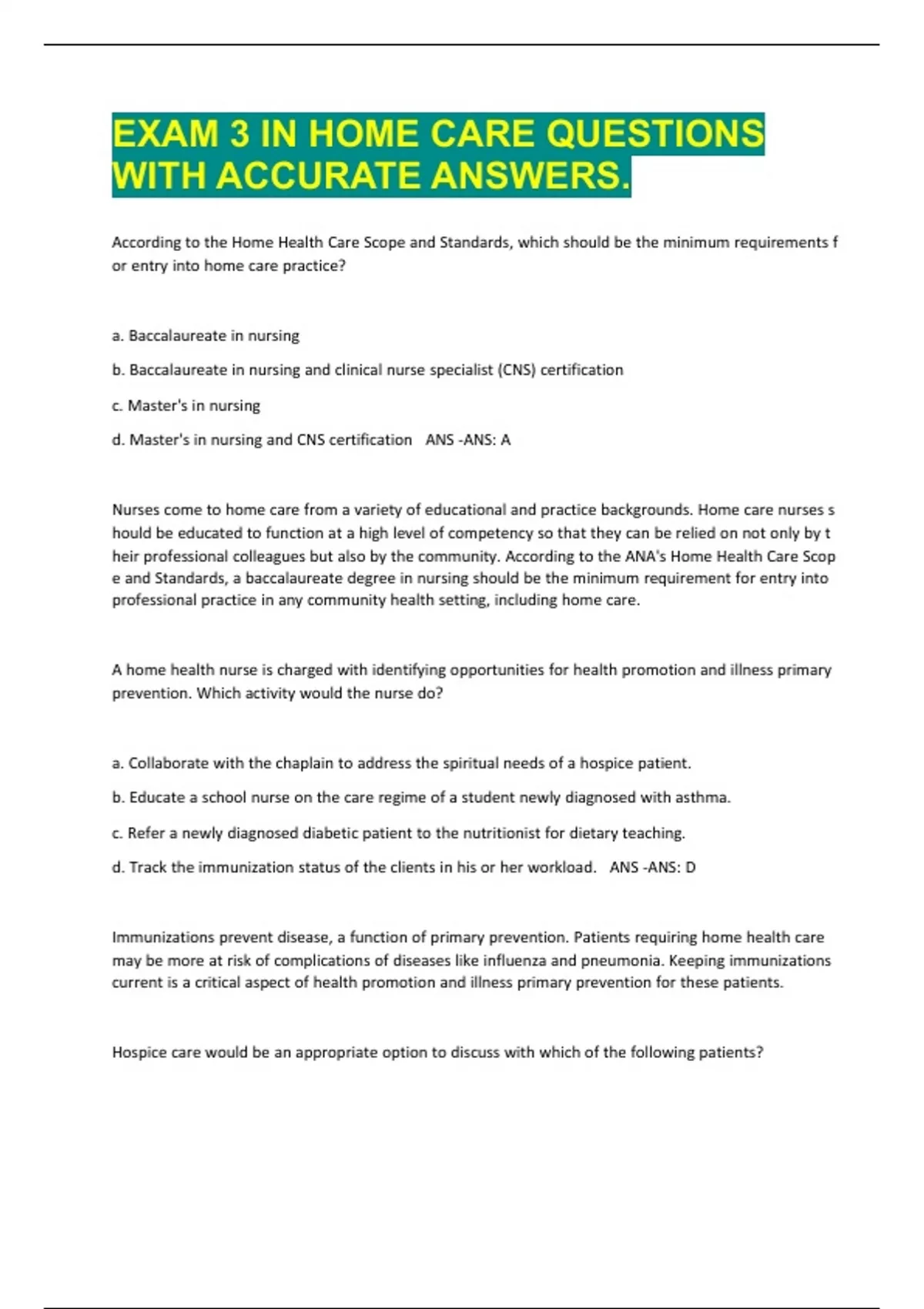 EXAM 3 IN HOME CARE QUESTIONS WITH ACCURATE ANSWERS.

According to the Home Health Care Scope and Standards, which should be the minimum requirements f or entry into home care practice?

a. Baccalaureate in nursing

b. Baccalaureate in nursing and clinical nurse specialist (CNS) certification

c. Master's in nursing

d. Master's in nursing and CNS certification ANS -ANS: A

Nurses come to home care from a variety of educational and practice backgrounds. Home care nurses s hould be educated to function at a high level of competency so that they can be relied on not only by t heir professional colleagues but also by the community. According to the ANA's Home Health Care Scop e and Standards, a baccalaureate degree in nursing should be the minimum requirement for entry into professional practice in any community health setting, including home care.

A home health nurse is charged with identifying opportunities for health promotion and illness primary prevention. Which activity would the nurse do?

a. Collaborate with the chaplain to address the spiritual needs of a hospice patient.

b. Educate a school nurse on the care regime of a student newly diagnosed with asthma.

c. Refer a newly diagnosed diabetic patient to the nutritionist for dietary teaching.

d. Track the immunization status of the clients in his or her workload. ANS -ANS: D

Immunizations prevent disease, a function of primary prevention. Patients requiring home health care may be more at risk of complications of diseases like influenza and pneumonia. Keeping immunizations current is a critical aspect of health promotion and illness primary prevention for these patients.

Hospice care would be an appropriate option to discuss with which of the following patients?